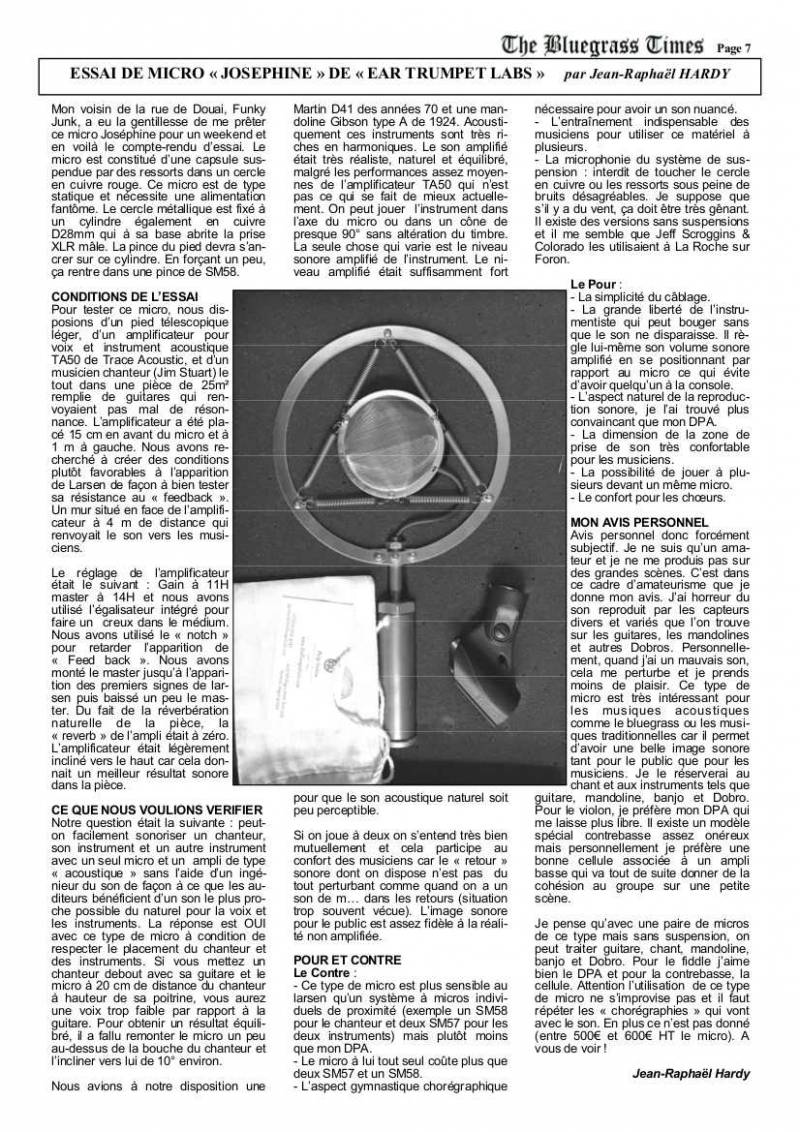 The Bluegrass Times Page 7

ESSAI DE MICRO « JOSEPHINE » DE « EAR TRUMPET LABS » par Jean-Raphaël HARDY

Mon voisin de la rue de Douai, Funky Junk, a eu la gentillesse de me prêter ce micro Joséphine pour un weekend et en voilà le compte-rendu d'essai. Le micro est constitué d'une capsule suspendue par des ressorts dans un cercle en cuivre rouge. Ce micro est de type statique et nécessite une alimentation fantôme. Le cercle métallique est fixé à un cylindre également en cuivre D28mm qui à sa base abrite la prise XLR mâle. La pince du pied devra s'ancrer sur ce cylindre. En forçant un peu, ça rentre dans une pince de SM58.

CONDITIONS DE L'ESSAI
Pour tester ce micro, nous disposions d'un pied télescopique léger, d'un amplificateur pour voix et instrument acoustique TA50 de Trace Acoustic, et d'un musicien chanteur (Jim Stuart) le tout dans une pièce de 25m² remplie de guitares qui renvoyaient pas mal de résonnance. L'amplificateur a été placé 15 cm en avant du micro et à 1 m à gauche. Nous avons recherché à créer des conditions plutôt favorables à l'apparition de Larsen de façon à bien tester sa résistance au « feedback ». Un mur situé en face de l'amplificateur à 4 m de distance qui renvoyait le son vers les musiciens.

Le réglage de l'amplificateur était le suivant : Gain à 11H master à 14H et nous avons utilisé l'égalisateur intégré pour faire un creux dans le médium. Nous avons utilisé le « notch » pour retarder l'apparition de « Feed back ». Nous avons monté le master jusqu'à l'apparition des premiers signes de larsen puis baissé un peu le master. Du fait de la réverbération naturelle de la pièce, la « reverb » de l'ampli était à zéro. L'amplificateur était légèrement incliné vers le haut car cela donnait un meilleur résultat sonore dans la pièce.

CE QUE NOUS VOULIONS VERIFIER
Notre question était la suivante : peut-on facilement sonoriser un chanteur, son instrument et un autre instrument avec un seul micro et un ampli de type « acoustique » sans l'aide d'un ingénieur du son de façon à ce que les auditeurs bénéficient d'un son le plus proche possible du naturel pour la voix et les instruments. La réponse est OUI avec ce type de micro à condition de respecter le placement du chanteur et des instruments. Si vous mettez un chanteur debout avec sa guitare et le micro à 20 cm de distance du chanteur à hauteur de sa poitrine, vous aurez une voix trop faible par rapport à la guitare. Pour obtenir un résultat équilibré, il a fallu remonter le micro un peu au-dessus de la bouche du chanteur et l'incliner vers lui de 10° environ.

Nous avions à notre disposition une Martin D41 des années 70 et une mandoline Gibson type A de 1924. Acoustiquement ces instruments sont très riches en harmoniques. Le son amplifié était très réaliste, naturel et équilibré, malgré les performances assez moyennes de l'amplificateur TA50 qui n'est pas ce qui se fait de mieux actuellement. On peut jouer l'instrument dans l'axe du micro ou dans un cône de presque 90° sans altération du timbre. La seule chose qui varie est le niveau sonore amplifié de l'instrument. Le niveau amplifié était suffisamment fort pour que le son acoustique naturel soit peu perceptible.

Si on joue à deux on s'entend très bien mutuellement et cela participe au confort des musiciens car le « retour » sonore dont on dispose n'est pas du tout perturbant comme quand on a un son de m… dans les retours (situation trop souvent vécue). L'image sonore pour le public est assez fidèle à la réalité non amplifiée.

POUR ET CONTRE
Le Contre :
- Ce type de micro est plus sensible au larsen qu'un système à micros individuels de proximité (exemple un SM58 pour le chanteur et deux SM57 pour les deux instruments) mais plutôt moins que mon DPA.
- Le micro à lui tout seul coûte plus que deux SM57 et un SM58.
- L'aspect gymnastique chorégraphique nécessaire pour avoir un son nuancé.
- L'entraînement indispensable des musiciens pour utiliser ce matériel à plusieurs.
- La microphonie du système de suspension : interdit de toucher le cercle en cuivre ou les ressorts sous peine de bruits désagréables. Je suppose que s'il y a du vent, ça doit être très gênant. Il existe des versions sans suspensions et il me semble que Jeff Scroggins & Colorado les utilisaient à La Roche sur Foron.

Le Pour :
- La simplicité du câblage.
- La grande liberté de l'instrumentiste qui peut bouger sans que le son ne disparaisse. Il règle lui-même son volume sonore amplifié en se positionnant par rapport au micro ce qui évite d'avoir quelqu'un à la console.
- L'aspect naturel de la reproduction sonore, je l'ai trouvé plus convaincant que mon DPA.
- La dimension de la zone de prise de son très confortable pour les musiciens.
- La possibilité de jouer à plusieurs devant un même micro.
- Le confort pour les chœurs.

MON AVIS PERSONNEL
Avis personnel donc forcément subjectif. Je ne suis qu'un amateur et je ne me produis pas sur des grandes scènes. C'est dans ce cadre d'amateurisme que je donne mon avis. J'ai horreur du son reproduit par les capteurs divers et variés que l'on trouve sur les guitares, les mandolines et autres Dobros. Personnellement, quand j'ai un mauvais son, cela me perturbe et je prends moins de plaisir. Ce type de micro est très intéressant pour les musiques acoustiques comme le bluegrass ou les musiques traditionnelles car il permet d'avoir une belle image sonore tant pour le public que pour les musiciens. Je le réserverai au chant et aux instruments tels que guitare, mandoline, banjo et Dobro. Pour le violon, je préfère mon DPA qui me laisse plus libre. Il existe un modèle spécial contrebasse assez onéreux mais personnellement je préfère une bonne cellule associée à un ampli basse qui va tout de suite donner de la cohésion au groupe sur une petite scène.

Je pense qu'avec une paire de micros de ce type mais sans suspension, on peut traiter guitare, chant, mandoline, banjo et Dobro. Pour le fiddle j'aime bien le DPA et pour la contrebasse, la cellule. Attention l'utilisation de ce type de micro ne s'improvise pas et il faut répéter les « chorégraphies » qui vont avec le son. En plus ce n'est pas donné (entre 500€ et 600€ HT le micro). A vous de voir !

Jean-Raphaël Hardy